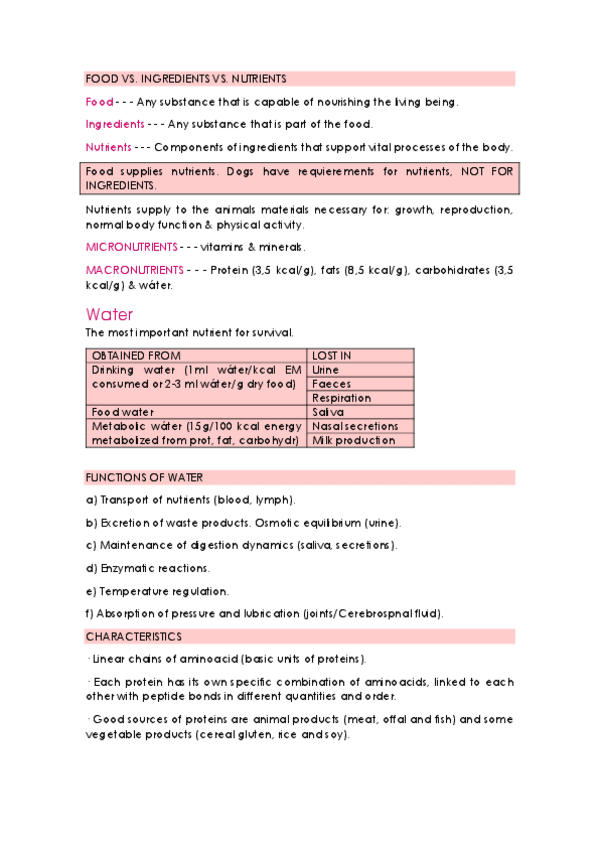 FOOD VS. INGREDIENTS VS. NUTRIENTS

Food - - - Any substance that is capable of nourishing the living being.

Ingredients - - - Any substance that is part of the food.

Nutrients - - - Components of ingredients that support vital processes of the body.

Food supplies nutrients. Dogs have requierements for nutrients, NOT FOR INGREDIENTS.

Nutrients supply to the animals materials necessary for: growth, reproduction, normal body function & physical activity.

MICRONUTRIENTS - - - vitamins & minerals.

MACRONUTRIENTS - - - Protein (3,5 kcal/g), fats (8,5 kcal/g), carbohidrates (3,5 kcal/g) & wáter.

Water

The most important nutrient for survival.

| OBTAINED FROM | LOST IN |
|---|---|
| Drinking water (1ml wáter/kcal EM consumed or 2-3 ml wáter/g dry food) | Urine |
| | Faeces |
| | Respiration |
| Food water | Saliva |
| Metabolic wáter (15g/100 kcal energy metabolized from prot, fat, carbohydr) | Nasal secretions |
| | Milk production |

FUNCTIONS OF WATER

a) Transport of nutrients (blood, lymph).

b) Excretion of waste products. Osmotic equilibrium (urine).

c) Maintenance of digestion dynamics (saliva, secretions).

d) Enzymatic reactions.

e) Temperature regulation.

f) Absorption of pressure and lubrication (joints/Cerebrospnal fluid).

CHARACTERISTICS

· Linear chains of aminoacid (basic units of proteins).

· Each protein has its own specific combination of aminoacids, linked to each other with peptide bonds in different quantities and order.

· Good sources of proteins are animal products (meat, offal and fish) and some vegetable products (cereal gluten, rice and soy).